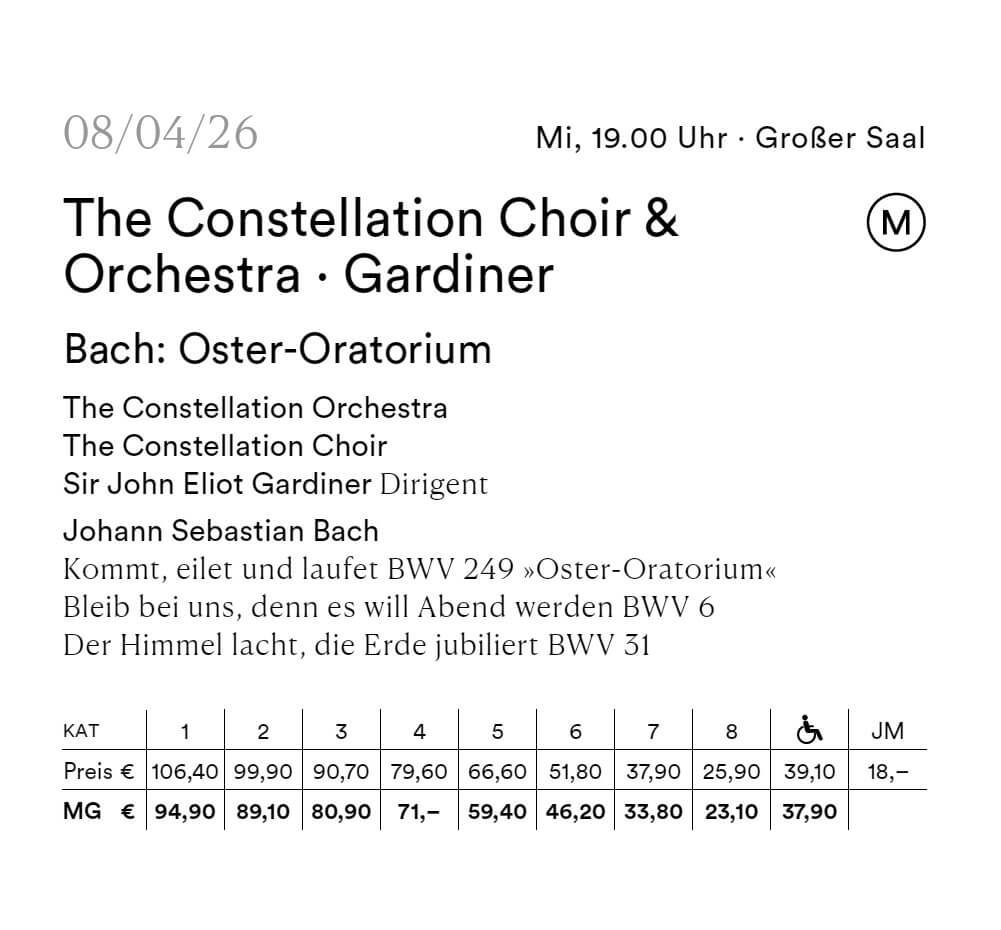 08/04/26

Mi, 19.00 Uhr · Großer Saal

The Constellation Choir & Orchestra · Gardiner

M

Bach: Oster-Oratorium

The Constellation Orchestra
The Constellation Choir
Sir John Eliot Gardiner Dirigent

Johann Sebastian Bach
Kommt, eilet und laufet BWV 249 »Oster-Oratorium«
Bleib bei uns, denn es will Abend werden BWV 6
Der Himmel lacht, die Erde jubiliert BWV 31

| KAT | 1 | 2 | 3 | 4 | 5 | 6 | 7 | 8 | ♿ | JM |
|---|---|---|---|---|---|---|---|---|---|---|
| Preis € | 106,40 | 99,90 | 90,70 | 79,60 | 66,60 | 51,80 | 37,90 | 25,90 | 39,10 | 18,– |
| MG € | 94,90 | 89,10 | 80,90 | 71,– | 59,40 | 46,20 | 33,80 | 23,10 | 37,90 | |